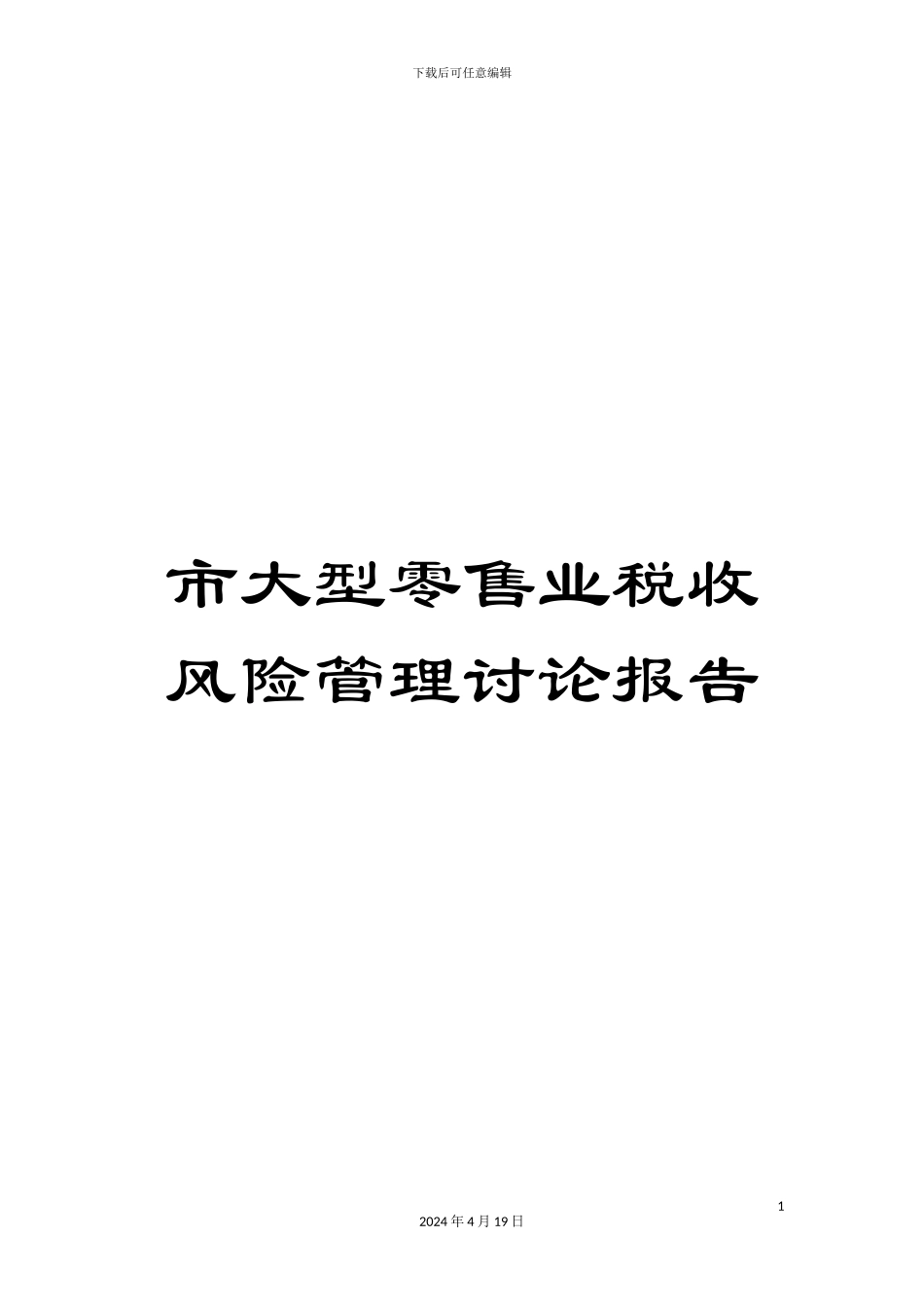 下载后可任意编辑

市大型零售业税收风险管理讨论报告

1

2024 年 4 月 19 日